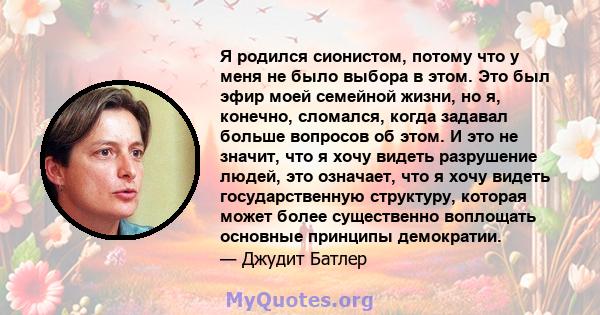 Я родился сионистом, потому что у меня не было выбора в этом. Это был эфир моей семейной жизни, но я, конечно, сломался, когда задавал больше вопросов об этом. И это не значит, что я хочу видеть разрушение людей, это означает, что я хочу видеть государственную структуру, которая может более существенно воплощать основные принципы демократии.
— Джудит Батлер

MyQuotes.org